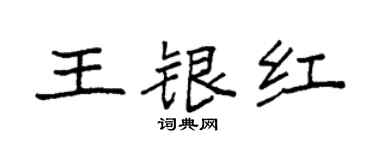 王银红

词典网